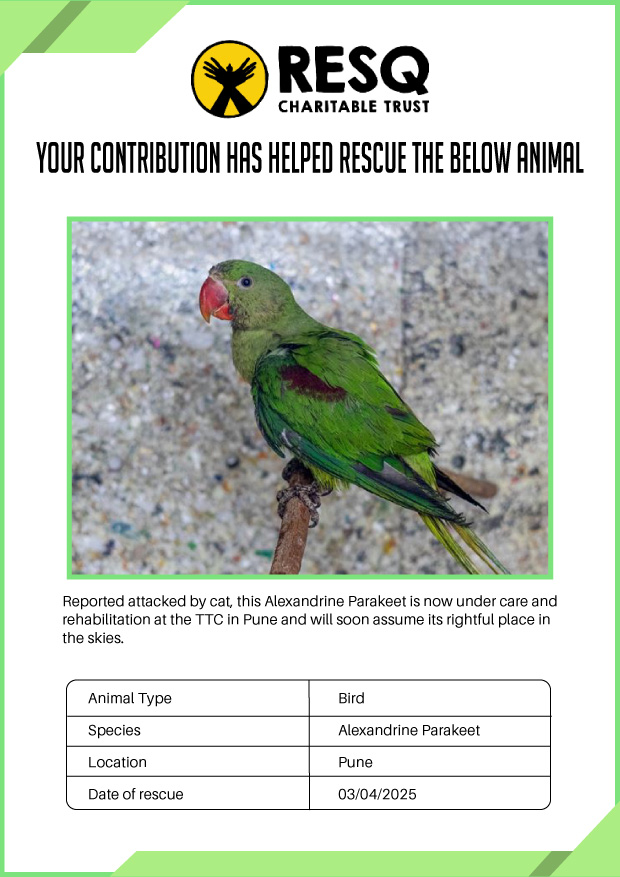 RESQ
CHARITABLE TRUST

YOUR CONTRIBUTION HAS HELPED RESCUE THE BELOW ANIMAL

Reported attacked by cat, this Alexandrine Parakeet is now under care and rehabilitation at the TTC in Pune and will soon assume its rightful place in the skies.

| Animal Type | Bird |
|---|---|
| Species | Alexandrine Parakeet |
| Location | Pune |
| Date of rescue | 03/04/2025 |